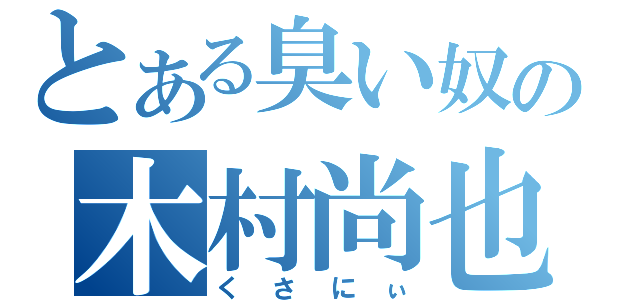 とある臭い奴の
木村尚也
くさにぃ